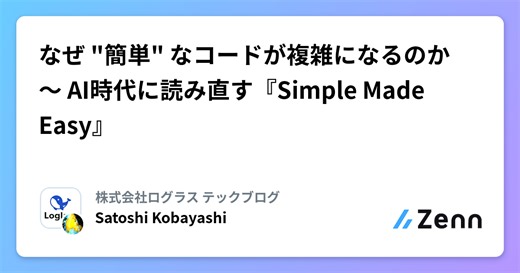 なぜ "簡単" なコードが複雑になるのか 〜 AI時代に読み直す『Simple Made Easy』

Logl

株式会社ログラス テックブログ
Satoshi Kobayashi

Zenn